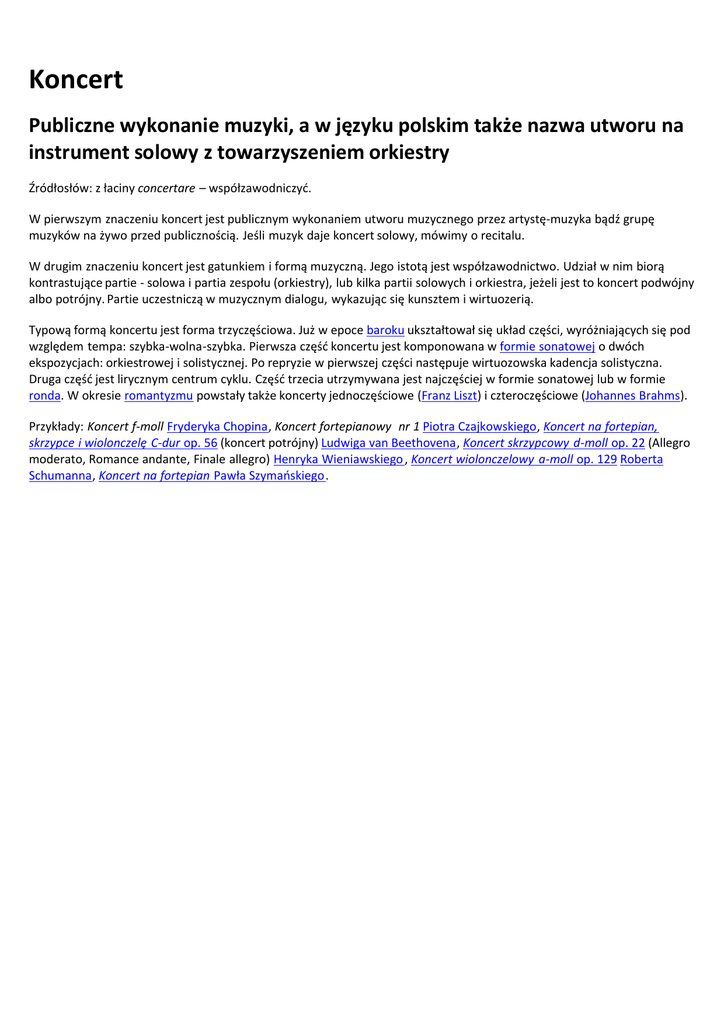 Koncert

Publiczne wykonanie muzyki, a w języku polskim także nazwa utworu na instrument solowy z towarzyszeniem orkiestry

Źródłosłów: z łaciny concertare – współzawodniczyć.

W pierwszym znaczeniu koncert jest publicznym wykonaniem utworu muzycznego przez artystę-muzyka bądź grupę muzyków na żywo przed publicznością. Jeśli muzyk daje koncert solowy, mówimy o recitalu.

W drugim znaczeniu koncert jest gatunkiem i formą muzyczną. Jego istotą jest współzawodnictwo. Udział w nim biorą kontrastujące partie - solowa i partia zespołu (orkiestry), lub kilka partii solowych i orkiestra, jeżeli jest to koncert podwójny albo potrójny. Partie uczestniczą w muzycznym dialogu, wykazując się kunsztem i wirtuozerią.

Typową formą koncertu jest forma trzyczęściowa. Już w epoce baroku ukształtował się układ części, wyróżniających się pod względem tempa: szybka-wolna-szybka. Pierwsza część koncertu jest komponowana w formie sonatowej o dwóch ekspozycjach: orkiestrowej i solistycznej. Po repryzie w pierwszej części następuje wirtuozowska kadencja solistyczna. Druga część jest lirycznym centrum cyklu. Część trzecia utrzymywana jest najczęściej w formie sonatowej lub w formie ronda. W okresie romantyzmu powstały także koncerty jednoczęściowe (Franz Liszt) i czteroczęściowe (Johannes Brahms).

Przykłady: Koncert f-moll Fryderyka Chopina, Koncert fortepianowy nr 1 Piotra Czajkowskiego, Koncert na fortepian, skrzypce i wiolonczelę C-dur op. 56 (koncert potrójny) Ludwiga van Beethovena, Koncert skrzypcowy d-moll op. 22 (Allegro moderato, Romance andante, Finale allegro) Henryka Wieniawskiego, Koncert wiolonczelowy a-moll op. 129 Roberta Schumanna, Koncert na fortepian Pawła Szymańskiego.